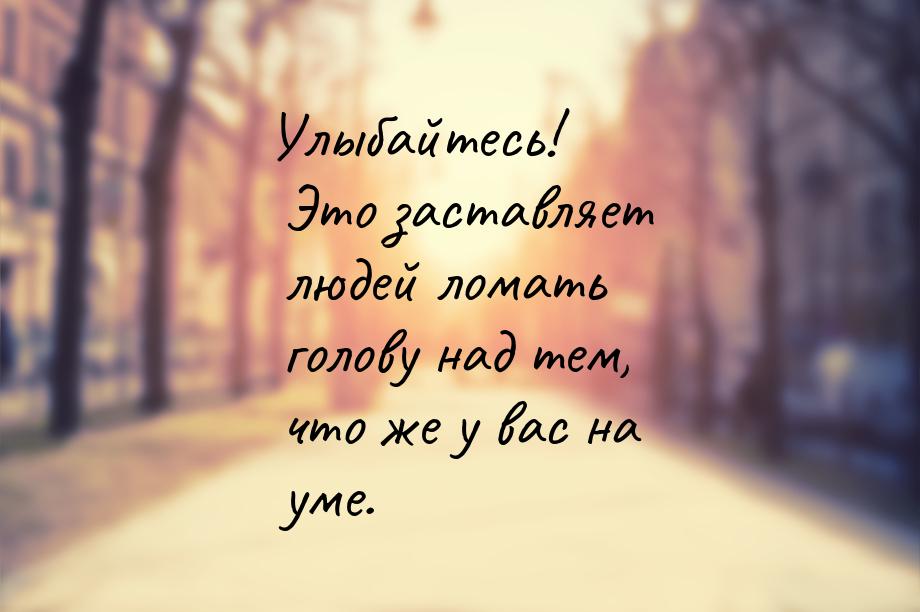 Улыбайтесь! Это заставляет людей ломать голову над тем, что же у вас на уме.